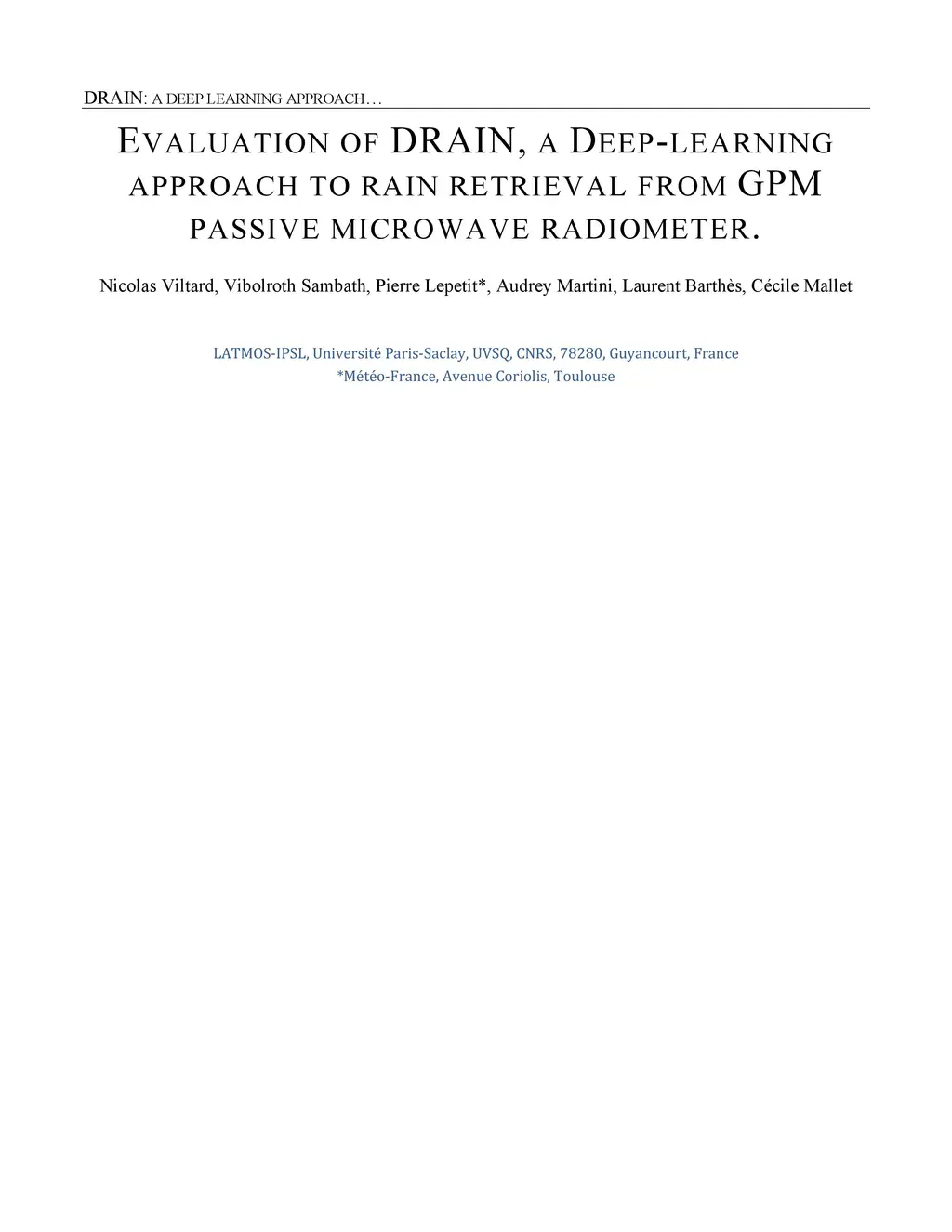 DRAIN: A DEEP LEARNING APPROACH…

EVALUATION OF DRAIN, A DEEP-LEARNING APPROACH TO RAIN RETRIEVAL FROM GPM PASSIVE MICROWAVE RADIOMETER.

Nicolas Viltard, Vibolroth Sambath, Pierre Lepetit*, Audrey Martini, Laurent Barthès, Cécile Mallet

LATMOS-IPSL, Université Paris-Saclay, UVSQ, CNRS, 78280, Guyancourt, France
*Météo-France, Avenue Coriolis, Toulouse